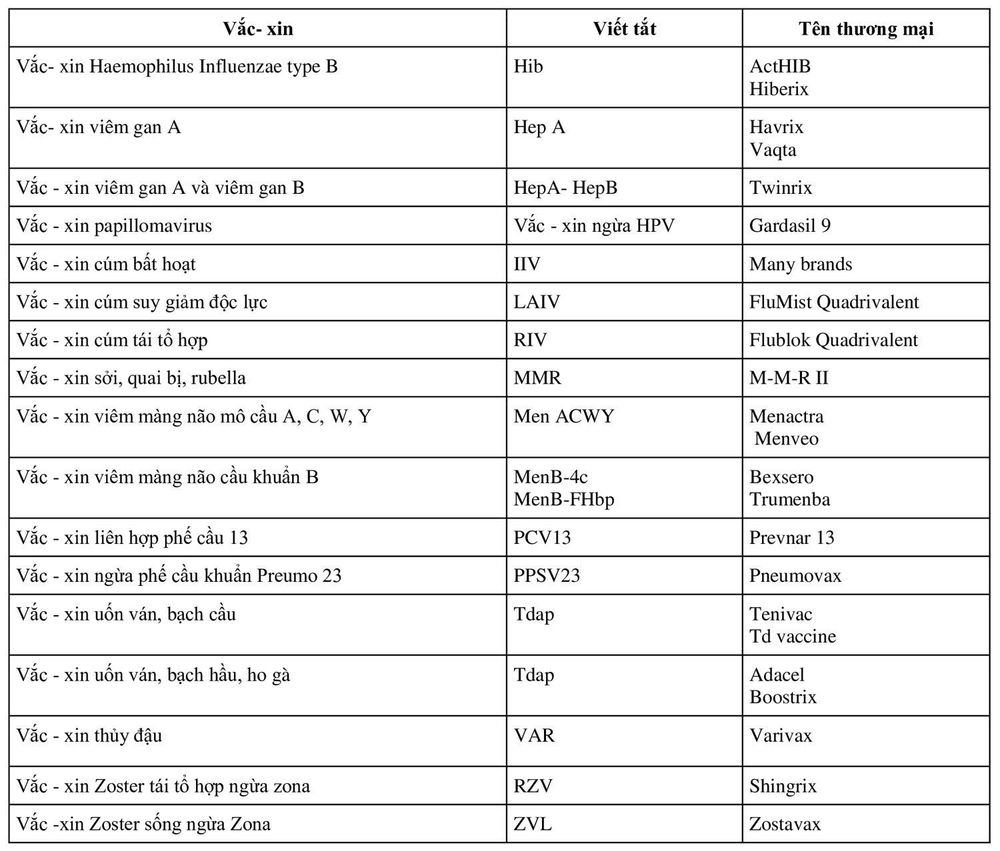 | Vắc- xin | Viết tắt | Tên thương mại |
|---|---|---|
| Vắc- xin Haemophilus Influenzae type B | Hib | ActHIB Hiberix |
| Vắc- xin viêm gan A | Hep A | Havrix Vaqta |
| Vắc - xin viêm gan A và viêm gan B | HepA- HepB | Twinrix |
| Vắc - xin papillomavirus | Vắc - xin ngừa HPV | Gardasil 9 |
| Vắc - xin cúm bất hoạt | IIV | Many brands |
| Vắc - xin cúm suy giảm độc lực | LAIV | FluMist Quadrivalent |
| Vắc - xin cúm tái tổ hợp | RIV | Flublok Quadrivalent |
| Vắc - xin sởi, quai bị, rubella | MMR | M-M-R II |
| Vắc - xin viêm màng não mô cầu A, C, W, Y | Men ACWY | Menactra Menveo |
| Vắc - xin viêm màng não cầu khuẩn B | MenB-4c MenB-FHbp | Bexsero Trumenba |
| Vắc - xin liên hợp phế cầu 13 | PCV13 | Prevnar 13 |
| Vắc - xin ngừa phế cầu khuẩn Preumo 23 | PPSV23 | Pneumovax |
| Vắc - xin uốn ván, bạch cầu | Tdap | Tenivac Td vaccine |
| Vắc - xin uốn ván, bạch hầu, ho gà | Tdap | Adacel Boostrix |
| Vắc - xin thủy đậu | VAR | Varivax |
| Vắc - xin Zoster tái tổ hợp ngừa zona | RZV | Shingrix |
| Vắc -xin Zoster sống ngừa Zona | ZVL | Zostavax |